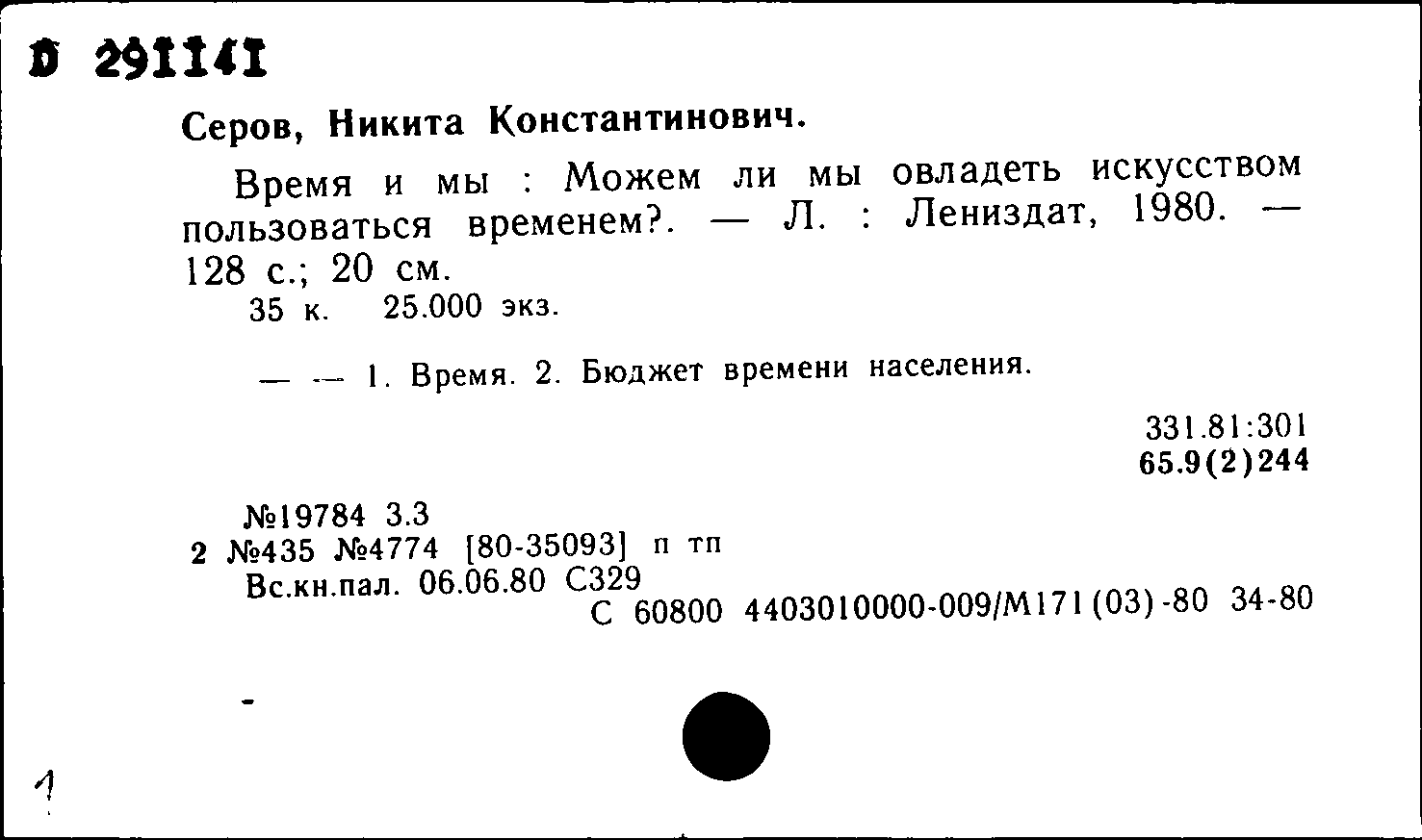 D 291141

Серов, Никита Константинович.

Время и мы : Можем ли мы овладеть искусством пользоваться временем?. — Л. : Лениздат, 1980. — 128 с.; 20 см.
35 к. 25.000 экз.

— — 1. Время. 2. Бюджет времени населения.

331.81:301
65.9(2)244

№19784 3.3
2 №435 №4774 [80-35093] п тп
Вс.кн.пал. 06.06.80 С329
С 60800 4403010000-009/М171(03)-80 34-80

1